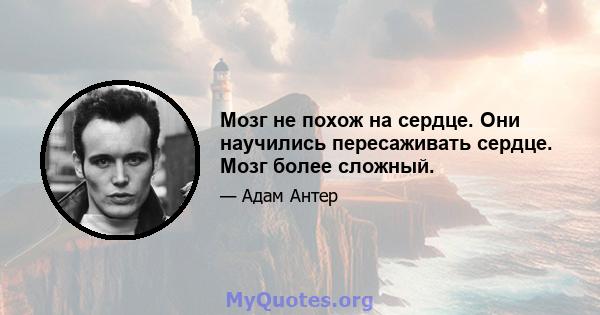 Мозг не похож на сердце. Они научились пересаживать сердце. Мозг более сложный.

— Адам Антер

MyQuotes.org